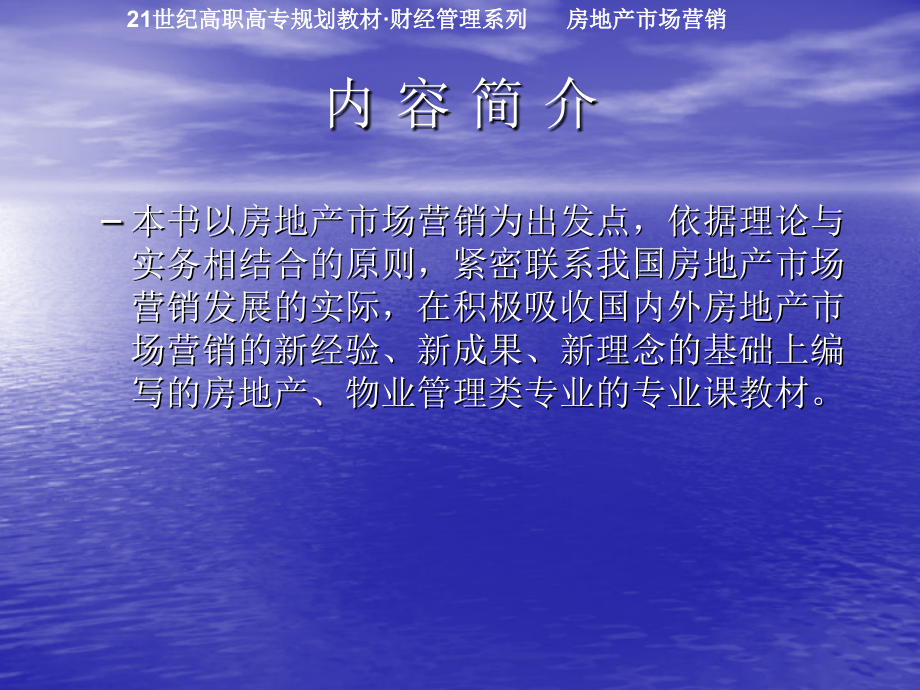 21世纪高职高专规划教材·财经管理系列　　房地产市场营销

内 容 简 介

– 本书以房地产市场营销为出发点，依据理论与实务相结合的原则，紧密联系我国房地产市场营销发展的实际，在积极吸收国内外房地产市场营销的新经验、新成果、新理念的基础上编写的房地产、物业管理类专业的专业课教材。